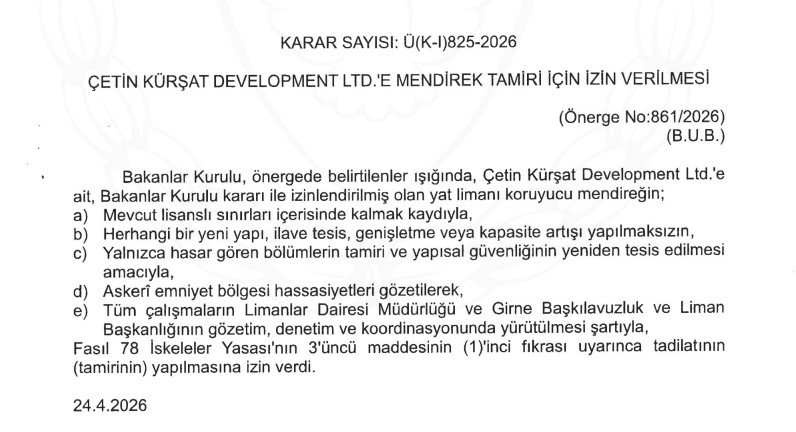 KARAR SAYISI: Ü(K-I)825-2026

ÇETİN KÜRŞAT DEVELOPMENT LTD.'E MENDİREK TAMİRİ İÇİN İZİN VERİLMESİ

(Önerge No:861/2026)
(B.U.B.)

Bakanlar Kurulu, önergede belirtilenler ışığında, Çetin Kürşat Development Ltd.'e ait, Bakanlar Kurulu kararı ile izinlendirilmiş olan yat limanı koruyucu mendireğin;
a) Mevcut lisanslı sınırları içerisinde kalmak kaydıyla,
b) Herhangi bir yeni yapı, ilave tesis, genişletme veya kapasite artışı yapılmaksızın,
c) Yalnızca hasar gören bölümlerin tamiri ve yapısal güvenliğinin yeniden tesis edilmesi amacıyla,
d) Askerî emniyet bölgesi hassasiyetleri gözetilerek,
e) Tüm çalışmaların Limanlar Dairesi Müdürlüğü ve Girne Başkılavuzluk ve Liman Başkanlığının gözetim, denetim ve koordinasyonunda yürütülmesi şartıyla,
Fasıl 78 İskeleler Yasası'nın 3'üncü maddesinin (1)'inci fıkrası uyarınca tadilatının (tamirinin) yapılmasına izin verdi.

24.4.2026